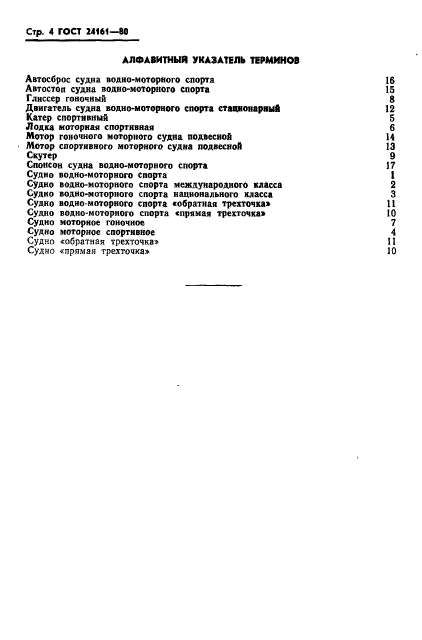 Стр. 4 ГОСТ 24161—80

АЛФАВИТНЫЙ УКАЗАТЕЛЬ ТЕРМИНОВ

| | |
|---|---|
| Автосброс судна водно-моторного спорта | 16 |
| Автостоп судна водно-моторного спорта | 15 |
| Глиссер гоночный | 8 |
| Двигатель судна водно-моторного спорта стационарный | 12 |
| Катер спортивный | 5 |
| Лодка моторная спортивная | 6 |
| Мотор гоночного моторного судна подвесной | 14 |
| Мотор спортивного моторного судна подвесной | 13 |
| Скутер | 9 |
| Спонсон судна водно-моторного спорта | 17 |
| Судно водно-моторного спорта | 1 |
| Судно водно-моторного спорта международного класса | 2 |
| Судно водно-моторного спорта национального класса | 3 |
| Судно водно-моторного спорта «обратная трехточка» | 11 |
| Судно водно-моторного спорта «прямая трехточка» | 10 |
| Судно моторное гоночное | 7 |
| Судно моторное спортивное | 4 |
| Судно «обратная трехточка» | 11 |
| Судно «прямая трехточка» | 10 |